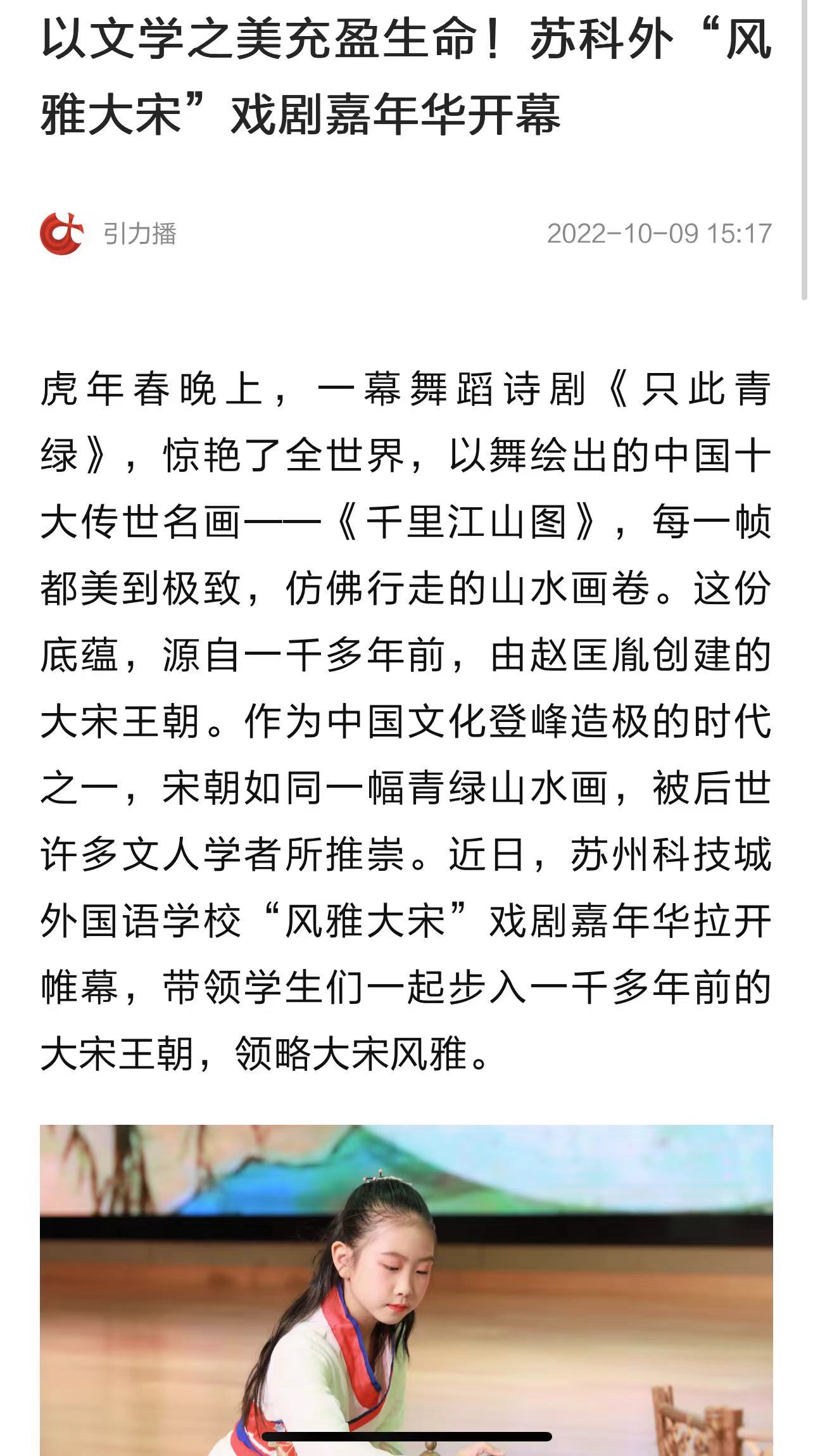 以文学之美充盈生命！苏科外“风雅大宋”戏剧嘉年华开幕

引力播

2022-10-09 15:17

虎年春晚上，一幕舞蹈诗剧《只此青绿》，惊艳了全世界，以舞绘出的中国十大传世名画——《千里江山图》，每一帧都美到极致，仿佛行走的山水画卷。这份底蕴，源自一千多年前，由赵匡胤创建的大宋王朝。作为中国文化登峰造极的时代之一，宋朝如同一幅青绿山水画，被后世许多文人学者所推崇。近日，苏州科技城外国语学校“风雅大宋”戏剧嘉年华拉开帷幕，带领学生们一起步入一千多年前的大宋王朝，领略大宋风雅。